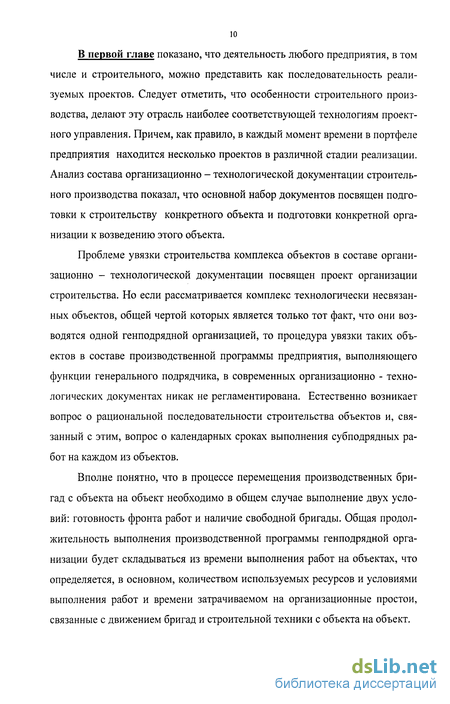 10

В первой главе показано, что деятельность любого предприятия, в том числе и строительного, можно представить как последовательность реализуемых проектов. Следует отметить, что особенности строительного производства, делают эту отрасль наиболее соответствующей технологиям проектного управления. Причем, как правило, в каждый момент времени в портфеле предприятия находится несколько проектов в различной стадии реализации. Анализ состава организационно – технологической документации строительного производства показал, что основной набор документов посвящен подготовки к строительству конкретного объекта и подготовки конкретной организации к возведению этого объекта.

Проблеме увязки строительства комплекса объектов в составе организационно – технологической документации посвящен проект организации строительства. Но если рассматривается комплекс технологически несвязанных объектов, общей чертой которых является только тот факт, что они возводятся одной генподрядной организацией, то процедура увязки таких объектов в составе производственной программы предприятия, выполняющего функции генерального подрядчика, в современных организационно - технологических документах никак не регламентирована. Естественно возникает вопрос о рациональной последовательности строительства объектов и, связанный с этим, вопрос о календарных сроках выполнения субподрядных работ на каждом из объектов.

Вполне понятно, что в процессе перемещения производственных бригад с объекта на объект необходимо в общем случае выполнение двух условий: готовность фронта работ и наличие свободной бригады. Общая продолжительность выполнения производственной программы генподрядной организации будет складываться из времени выполнения работ на объектах, что определяется, в основном, количеством используемых ресурсов и условиями выполнения работ и времени затрачиваемом на организационные простои, связанные с движением бригад и строительной техники с объекта на объект.

dsLib.net
библиотека диссертаций